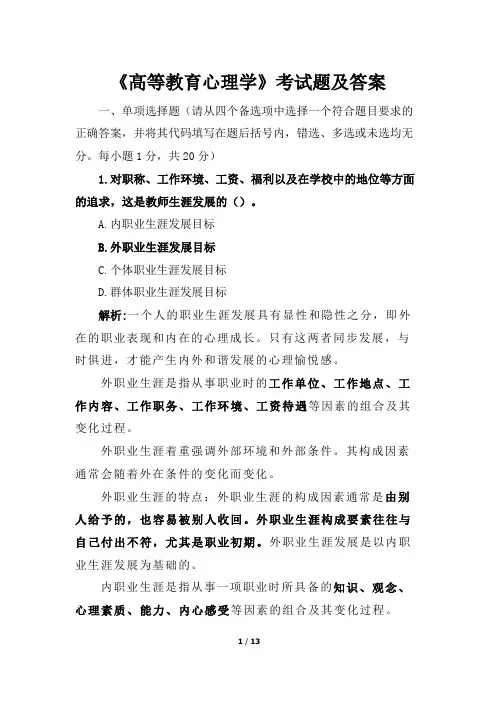 《高等教育心理学》考试题及答案

一、单项选择题（请从四个备选项中选择一个符合题目要求的正确答案，并将其代码填写在题后括号内，错选、多选或未选均无分。每小题1分，共20分）

1.对职称、工作环境、工资、福利以及在学校中的地位等方面的追求，这是教师生涯发展的（）。

A.内职业生涯发展目标

B.外职业生涯发展目标

C.个体职业生涯发展目标

D.群体职业生涯发展目标

解析:一个人的职业生涯发展具有显性和隐性之分，即外在的职业表现和内在的心理成长。只有这两者同步发展，与时俱进，才能产生内外和谐发展的心理愉悦感。

外职业生涯是指从事职业时的工作单位、工作地点、工作内容、工作职务、工作环境、工资待遇等因素的组合及其变化过程。

外职业生涯着重强调外部环境和外部条件。其构成因素通常会随着外在条件的变化而变化。

外职业生涯的特点：外职业生涯的构成因素通常是由别人给予的，也容易被别人收回。外职业生涯构成要素往往与自己付出不符，尤其是职业初期。外职业生涯发展是以内职业生涯发展为基础的。

内职业生涯是指从事一项职业时所具备的知识、观念、心理素质、能力、内心感受等因素的组合及其变化过程。

1 / 13